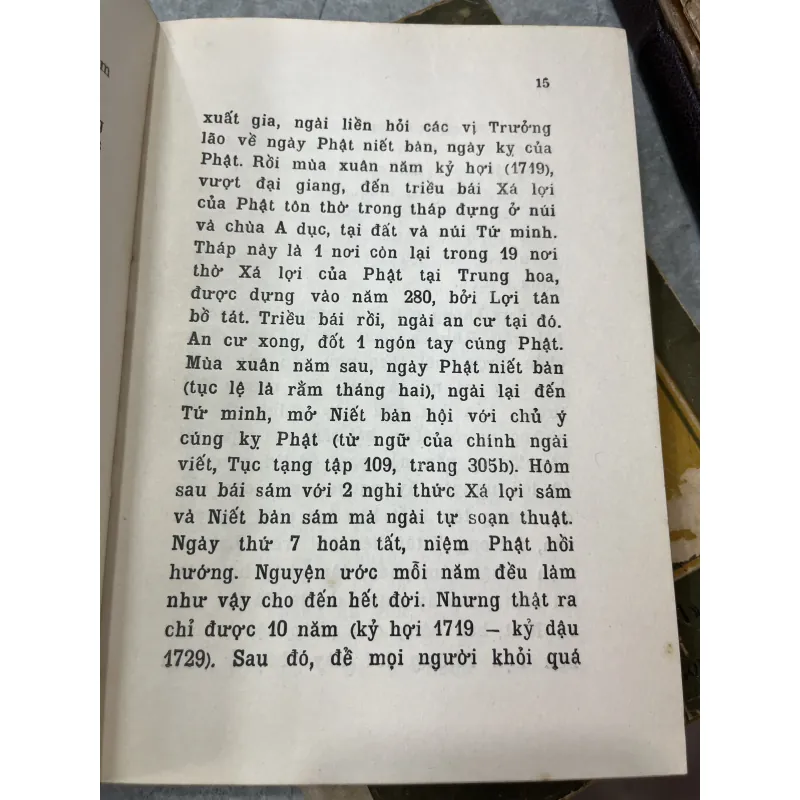 15

xuất gia, ngài liền hỏi các vị Trưởng lão về ngày Phật niết bàn, ngày kỵ của Phật. Rồi mùa xuân năm kỷ hợi (1719), vượt đại giang, đến triều bái Xá lợi của Phật tôn thờ trong tháp dựng ở núi và chùa A dục, tại đất và núi Tứ minh. Tháp này là 1 nơi còn lại trong 19 nơi thờ Xá lợi của Phật tại Trung hoa, được dựng vào năm 280, bởi Lợi tân bồ tát. Triều bái rồi, ngài an cư tại đó. An cư xong, đốt 1 ngón tay cúng Phật. Mùa xuân năm sau, ngày Phật niết bàn (tục lệ là rằm tháng hai), ngài lại đến Tứ minh, mở Niết bàn hội với chủ ý cúng kỵ Phật (từ ngữ của chính ngài viết, Tục tạng tập 109, trang 305b). Hôm sau bái sám với 2 nghi thức Xá lợi sám và Niết bàn sám mà ngài tự soạn thuật. Ngày thứ 7 hoàn tất, niệm Phật hồi hướng. Nguyện ước mỗi năm đều làm như vậy cho đến hết đời. Nhưng thật ra chỉ được 10 năm (kỷ hợi 1719 – kỷ dậu 1729). Sau đó, để mọi người khỏi quá